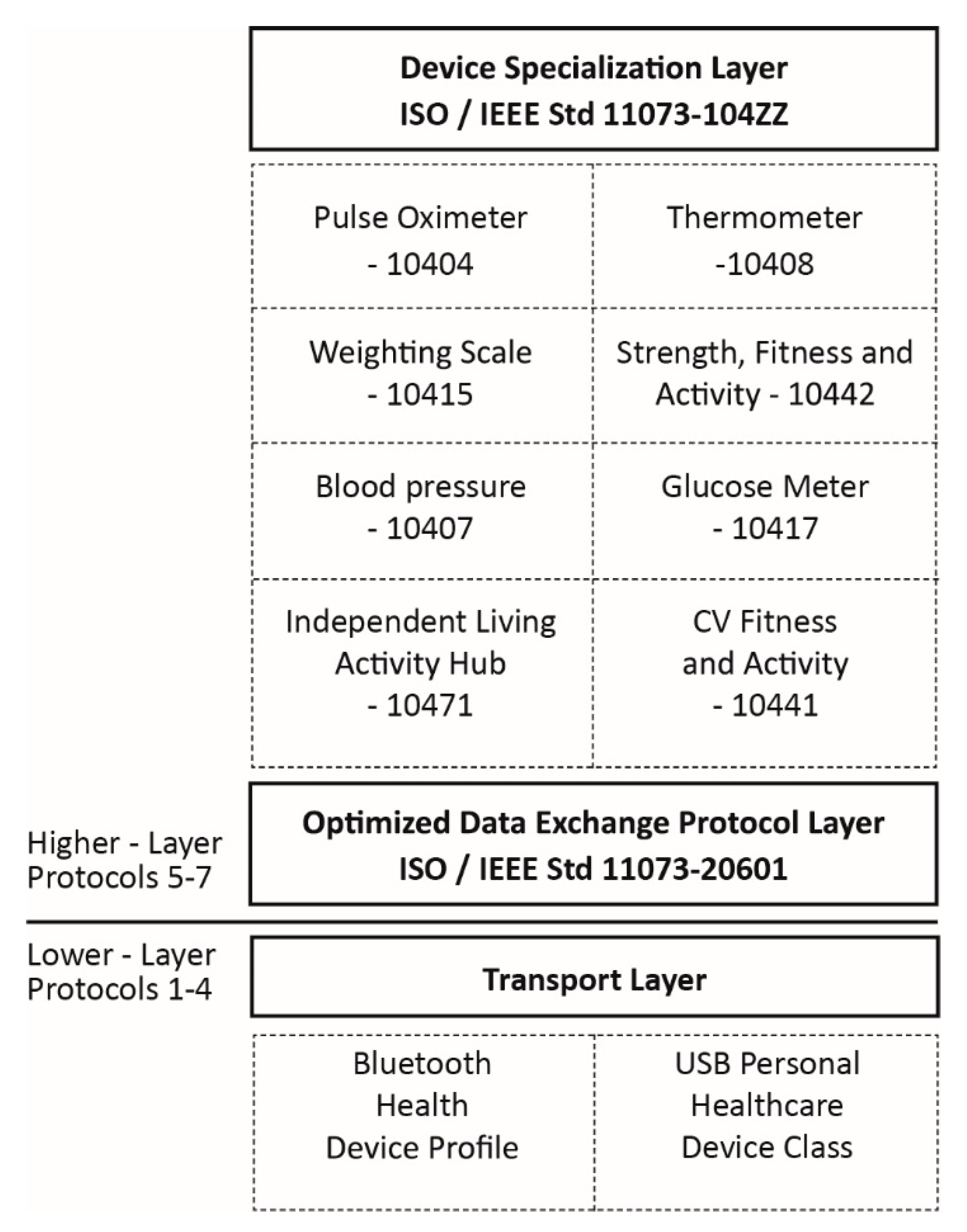 Device Specialization Layer
ISO / IEEE Std 11073-104ZZ

| Pulse Oximeter - 10404 | Thermometer -10408 |
|---|---|
| Weighting Scale - 10415 | Strength, Fitness and Activity - 10442 |
| Blood pressure - 10407 | Glucose Meter - 10417 |
| Independent Living Activity Hub - 10471 | CV Fitness and Activity - 10441 |

Higher - Layer Protocols 5-7

Optimized Data Exchange Protocol Layer
ISO / IEEE Std 11073-20601

Lower - Layer Protocols 1-4

Transport Layer

| Bluetooth Health Device Profile | USB Personal Healthcare Device Class |
|---|---|